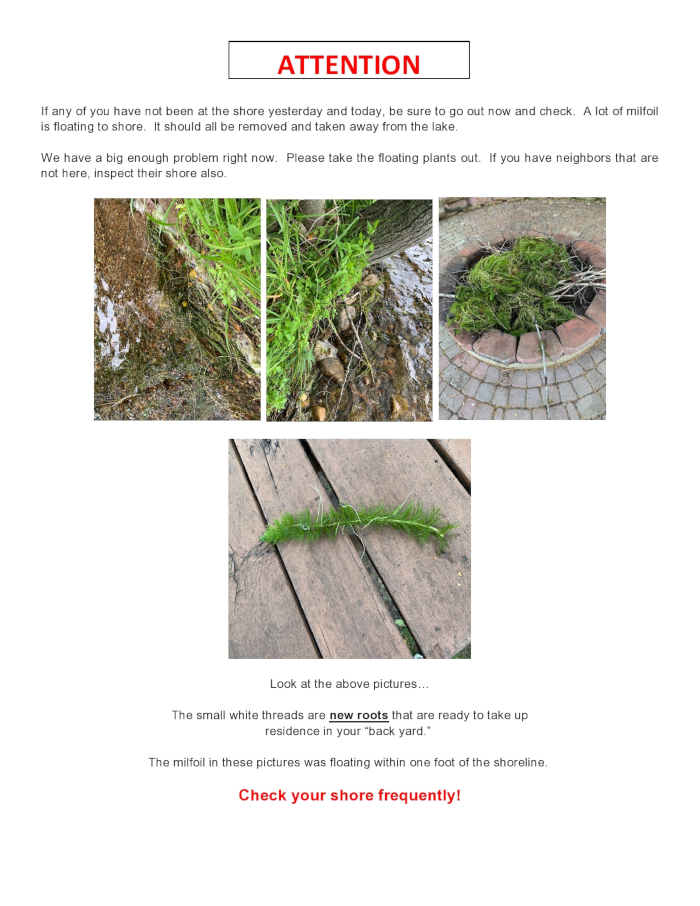 ATTENTION

If any of you have not been at the shore yesterday and today, be sure to go out now and check. A lot of milfoil is floating to shore. It should all be removed and taken away from the lake.

We have a big enough problem right now. Please take the floating plants out. If you have neighbors that are not here, inspect their shore also.

Look at the above pictures…

The small white threads are new roots that are ready to take up residence in your "back yard."

The milfoil in these pictures was floating within one foot of the shoreline.

Check your shore frequently!